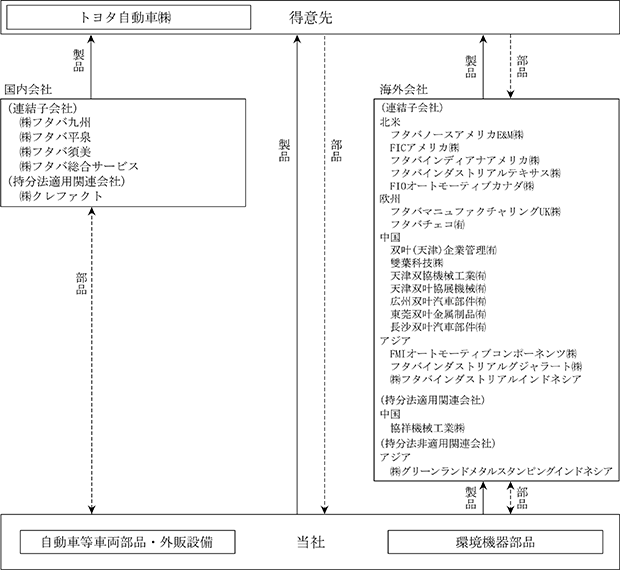 トヨタ自動車㈱
得意先

製品

国内会社
（連結子会社）
㈱フタバ九州
㈱フタバ平泉
㈱フタバ須美
㈱フタバ総合サービス
（持分法適用関連会社）
㈱クレファクト

部品

製品

部品

製品

部品

海外会社
（連結子会社）
北米
フタバノースアメリカE&M㈱
FICアメリカ㈱
フタバインディアナアメリカ㈱
フタバインダストリアルテキサス㈱
FIOオートモーティブカナダ㈱
欧州
フタバマニュファクチャリングUK㈱
フタバチェコ㈲
中国
双叶（天津）企業管理㈲
雙葉科技㈱
天津双協機械工業㈲
天津双叶協展機械㈲
広州双叶汽車部件㈲
東莞双叶金属制品㈲
長沙双叶汽車部件㈲
アジア
FMIオートモーティブコンポーネンツ㈱
フタバインダストリアルグジャラート㈱
㈱フタバインダストリアルインドネシア
（持分法適用関連会社）
中国
協祥機械工業㈱
（持分法非適用関連会社）
アジア
㈱グリーンランドメタルスタンピングインドネシア

製品

部品

自動車等車両部品・外販設備
当社
環境機器部品